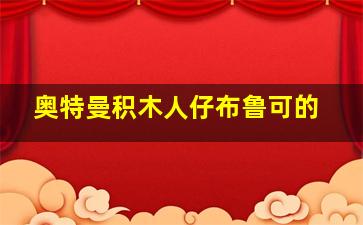 奥特曼积木人仔布鲁可的